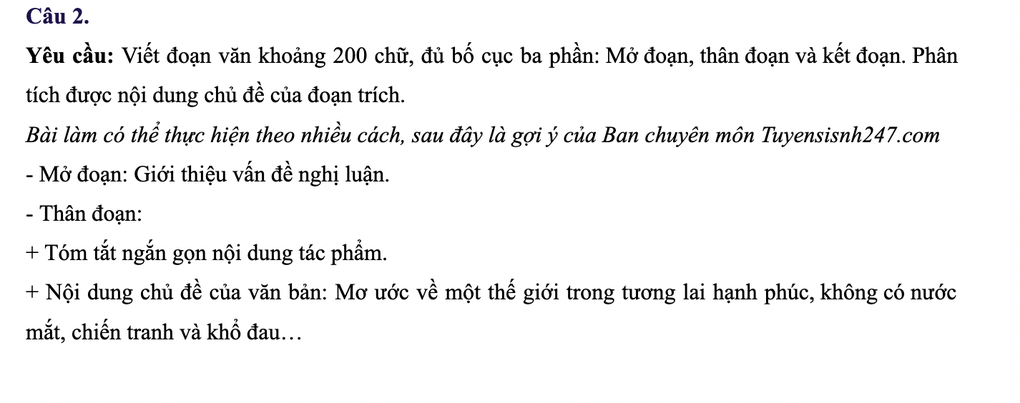 Câu 2.

Yêu cầu: Viết đoạn văn khoảng 200 chữ, đủ bố cục ba phần: Mở đoạn, thân đoạn và kết đoạn. Phân tích được nội dung chủ đề của đoạn trích.

Bài làm có thể thực hiện theo nhiều cách, sau đây là gợi ý của Ban chuyên môn Tuyensisnh247.com

- Mở đoạn: Giới thiệu vấn đề nghị luận.

- Thân đoạn:

+ Tóm tắt ngắn gọn nội dung tác phẩm.

+ Nội dung chủ đề của văn bản: Mơ ước về một thế giới trong tương lai hạnh phúc, không có nước mắt, chiến tranh và khổ đau…